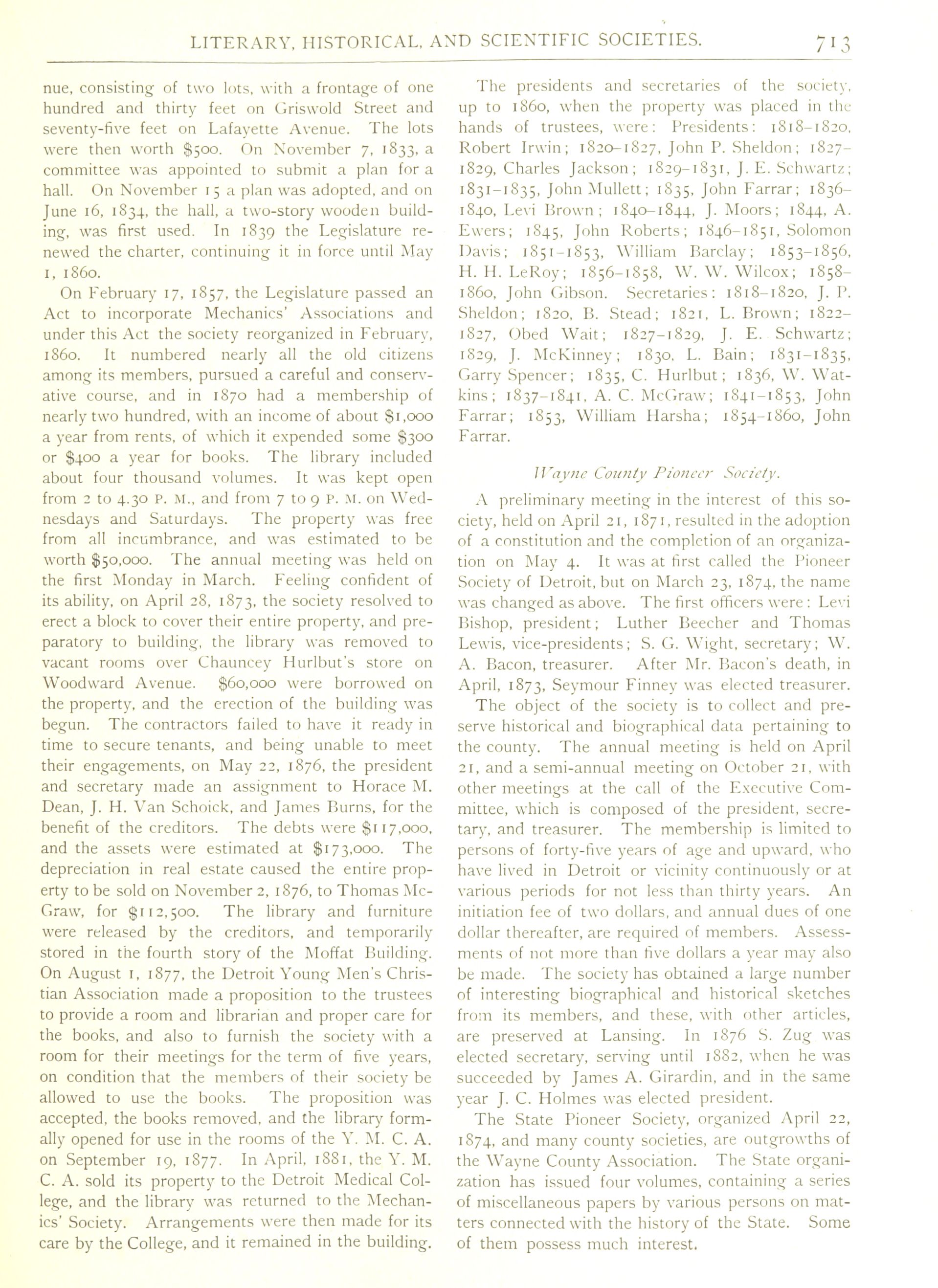 LITERARY, HISTORICAL, AND SCIENTIFIC SOCIETIES. 713

nue, consisting of two lots, with a frontage of one hundred and thirty feet on Griswold Street and seventy-five feet on Lafayette Avenue. The lots were then worth $500. On November 7, 1833, a committee was appointed to submit a plan for a hall. On November 15 a plan was adopted, and on June 16, 1834, the hall, a two-story wooden building, was first used. In 1839 the Legislature renewed the charter, continuing it in force until May 1, 1860.

On February 17, 1857, the Legislature passed an Act to incorporate Mechanics' Associations and under this Act the society reorganized in February, 1860. It numbered nearly all the old citizens among its members, pursued a careful and conservative course, and in 1870 had a membership of nearly two hundred, with an income of about $1,000 a year from rents, of which it expended some $300 or $400 a year for books. The library included about four thousand volumes. It was kept open from 2 to 4.30 P. M., and from 7 to 9 P. M. on Wednesdays and Saturdays. The property was free from all incumbrance, and was estimated to be worth $50,000. The annual meeting was held on the first Monday in March. Feeling confident of its ability, on April 28, 1873, the society resolved to erect a block to cover their entire property, and preparatory to building, the library was removed to vacant rooms over Chauncey Hurlbut's store on Woodward Avenue. $60,000 were borrowed on the property, and the erection of the building was begun. The contractors failed to have it ready in time to secure tenants, and being unable to meet their engagements, on May 22, 1876, the president and secretary made an assignment to Horace M. Dean, J. H. Van Schoick, and James Burns, for the benefit of the creditors. The debts were $117,000, and the assets were estimated at $173,000. The depreciation in real estate caused the entire property to be sold on November 2, 1876, to Thomas McGraw, for $112,500. The library and furniture were released by the creditors, and temporarily stored in the fourth story of the Moffat Building. On August 1, 1877, the Detroit Young Men's Christian Association made a proposition to the trustees to provide a room and librarian and proper care for the books, and also to furnish the society with a room for their meetings for the term of five years, on condition that the members of their society be allowed to use the books. The proposition was accepted, the books removed, and the library formally opened for use in the rooms of the Y. M. C. A. on September 19, 1877. In April, 1881, the Y. M. C. A. sold its property to the Detroit Medical College, and the library was returned to the Mechanics' Society. Arrangements were then made for its care by the College, and it remained in the building.

The presidents and secretaries of the society, up to 1860, when the property was placed in the hands of trustees, were: Presidents: 1818-1820, Robert Irwin; 1820-1827, John P. Sheldon; 1827-1829, Charles Jackson; 1829-1831, J. E. Schwartz; 1831-1835, John Mullett; 1835, John Farrar; 1836-1840, Levi Brown; 1840-1844, J. Moors; 1844, A. Ewers; 1845, John Roberts; 1846-1851, Solomon Davis; 1851-1853, William Barclay; 1853-1856, H. H. LeRoy; 1856-1858, W. W. Wilcox; 1858-1860, John Gibson. Secretaries: 1818-1820, J. P. Sheldon; 1820, B. Stead; 1821, L. Brown; 1822-1827, Obed Wait; 1827-1829, J. E. Schwartz; 1829, J. McKinney; 1830, L. Bain; 1831-1835, Garry Spencer; 1835, C. Hurlbut; 1836, W. Watkins; 1837-1841, A. C. McGraw; 1841-1853, John Farrar; 1853, William Harsha; 1854-1860, John Farrar.

Wayne County Pioneer Society.

A preliminary meeting in the interest of this society, held on April 21, 1871, resulted in the adoption of a constitution and the completion of an organization on May 4. It was at first called the Pioneer Society of Detroit, but on March 23, 1874, the name was changed as above. The first officers were: Levi Bishop, president; Luther Beecher and Thomas Lewis, vice-presidents; S. G. Wight, secretary; W. A. Bacon, treasurer. After Mr. Bacon's death, in April, 1873, Seymour Finney was elected treasurer.

The object of the society is to collect and preserve historical and biographical data pertaining to the county. The annual meeting is held on April 21, and a semi-annual meeting on October 21, with other meetings at the call of the Executive Committee, which is composed of the president, secretary, and treasurer. The membership is limited to persons of forty-five years of age and upward, who have lived in Detroit or vicinity continuously or at various periods for not less than thirty years. An initiation fee of two dollars, and annual dues of one dollar thereafter, are required of members. Assessments of not more than five dollars a year may also be made. The society has obtained a large number of interesting biographical and historical sketches from its members, and these, with other articles, are preserved at Lansing. In 1876 S. Zug was elected secretary, serving until 1882, when he was succeeded by James A. Girardin, and in the same year J. C. Holmes was elected president.

The State Pioneer Society, organized April 22, 1874, and many county societies, are outgrowths of the Wayne County Association. The State organization has issued four volumes, containing a series of miscellaneous papers by various persons on matters connected with the history of the State. Some of them possess much interest.